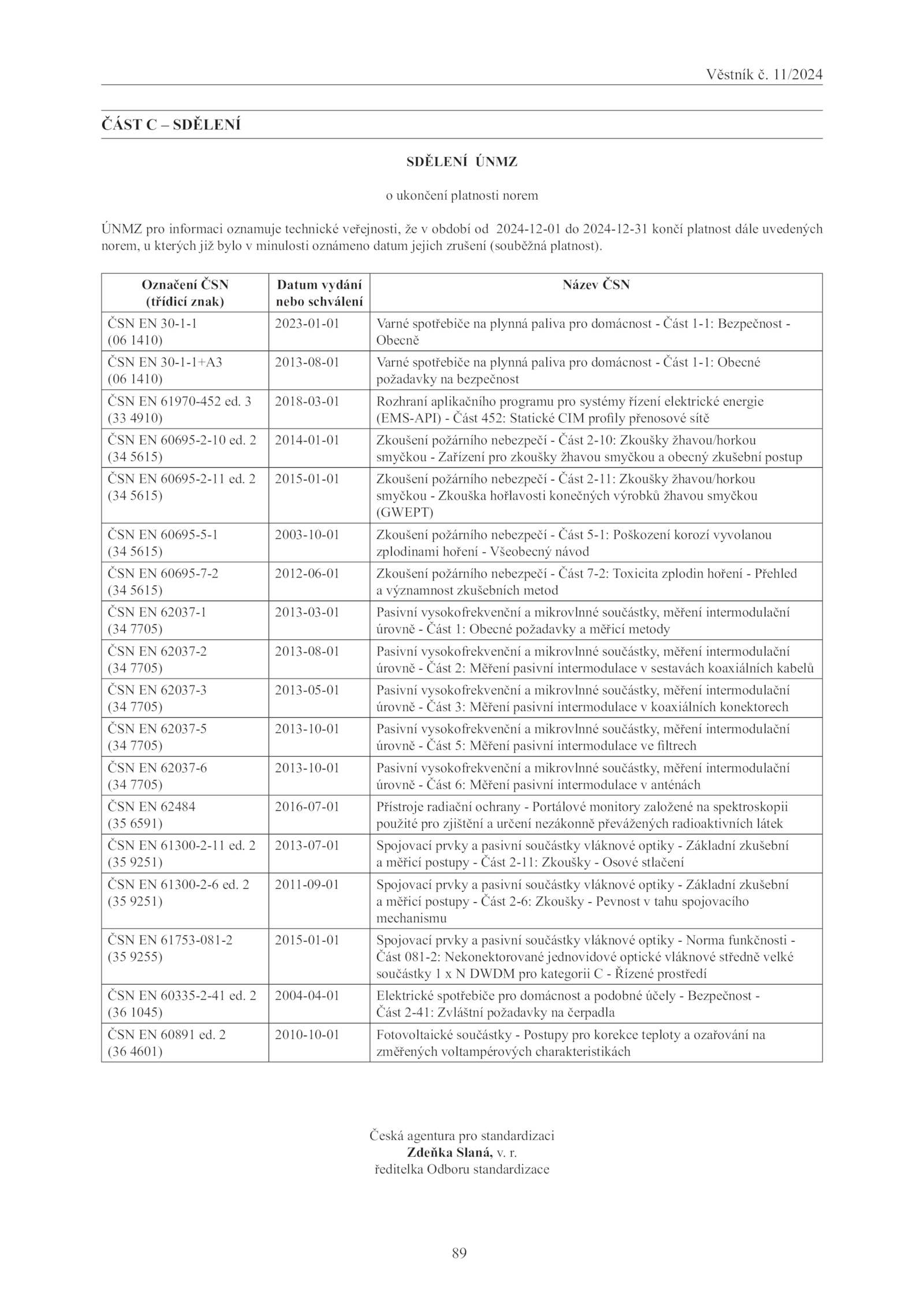 Věstník č. 11/2024

ČÁST C – SDĚLENÍ

SDĚLENÍ ÚNMZ

o ukončení platnosti norem

ÚNMZ pro informaci oznamuje technické veřejnosti, že v období od 2024-12-01 do 2024-12-31 končí platnost dále uvedených norem, u kterých již bylo v minulosti oznámeno datum jejich zrušení (souběžná platnost).

| Označení ČSN (třídicí znak) | Datum vydání nebo schválení | Název ČSN |
|---|---|---|
| ČSN EN 30-1-1 (06 1410) | 2023-01-01 | Varné spotřebiče na plynná paliva pro domácnost - Část 1-1: Bezpečnost - Obecně |
| ČSN EN 30-1-1+A3 (06 1410) | 2013-08-01 | Varné spotřebiče na plynná paliva pro domácnost - Část 1-1: Obecné požadavky na bezpečnost |
| ČSN EN 61970-452 ed. 3 (33 4910) | 2018-03-01 | Rozhraní aplikačního programu pro systémy řízení elektrické energie (EMS-API) - Část 452: Statické CIM profily přenosové sítě |
| ČSN EN 60695-2-10 ed. 2 (34 5615) | 2014-01-01 | Zkoušení požárního nebezpečí - Část 2-10: Zkoušky žhavou/horkou smyčkou - Zařízení pro zkoušky žhavou smyčkou a obecný zkušební postup |
| ČSN EN 60695-2-11 ed. 2 (34 5615) | 2015-01-01 | Zkoušení požárního nebezpečí - Část 2-11: Zkoušky žhavou/horkou smyčkou - Zkouška hořlavosti konečných výrobků žhavou smyčkou (GWEPT) |
| ČSN EN 60695-5-1 (34 5615) | 2003-10-01 | Zkoušení požárního nebezpečí - Část 5-1: Poškození korozí vyvolanou zplodinami hoření - Všeobecný návod |
| ČSN EN 60695-7-2 (34 5615) | 2012-06-01 | Zkoušení požárního nebezpečí - Část 7-2: Toxicita zplodin hoření - Přehled a významnost zkušebních metod |
| ČSN EN 62037-1 (34 7705) | 2013-03-01 | Pasivní vysokofrekvenční a mikrovlnné součástky, měření intermodulační úrovně - Část 1: Obecné požadavky a měřicí metody |
| ČSN EN 62037-2 (34 7705) | 2013-08-01 | Pasivní vysokofrekvenční a mikrovlnné součástky, měření intermodulační úrovně - Část 2: Měření pasivní intermodulace v sestavách koaxiálních kabelů |
| ČSN EN 62037-3 (34 7705) | 2013-05-01 | Pasivní vysokofrekvenční a mikrovlnné součástky, měření intermodulační úrovně - Část 3: Měření pasivní intermodulace v koaxiálních konektorech |
| ČSN EN 62037-5 (34 7705) | 2013-10-01 | Pasivní vysokofrekvenční a mikrovlnné součástky, měření intermodulační úrovně - Část 5: Měření pasivní intermodulace ve filtrech |
| ČSN EN 62037-6 (34 7705) | 2013-10-01 | Pasivní vysokofrekvenční a mikrovlnné součástky, měření intermodulační úrovně - Část 6: Měření pasivní intermodulace v anténách |
| ČSN EN 62484 (35 6591) | 2016-07-01 | Přístroje radiační ochrany - Portálové monitory založené na spektroskopii použité pro zjištění a určení nezákonně převážených radioaktivních látek |
| ČSN EN 61300-2-11 ed. 2 (35 9251) | 2013-07-01 | Spojovací prvky a pasivní součástky vláknové optiky - Základní zkušební a měřicí postupy - Část 2-11: Zkoušky - Osové stlačení |
| ČSN EN 61300-2-6 ed. 2 (35 9251) | 2011-09-01 | Spojovací prvky a pasivní součástky vláknové optiky - Základní zkušební a měřicí postupy - Část 2-6: Zkoušky - Pevnost v tahu spojovacího mechanismu |
| ČSN EN 61753-081-2 (35 9255) | 2015-01-01 | Spojovací prvky a pasivní součástky vláknové optiky - Norma funkčnosti - Část 081-2: Nekonektorované jednovidové optické vláknové středně velké součástky 1 x N DWDM pro kategorii C - Řízené prostředí |
| ČSN EN 60335-2-41 ed. 2 (36 1045) | 2004-04-01 | Elektrické spotřebiče pro domácnost a podobné účely - Bezpečnost - Část 2-41: Zvláštní požadavky na čerpadla |
| ČSN EN 60891 ed. 2 (36 4601) | 2010-10-01 | Fotovoltaické součástky - Postupy pro korekce teploty a ozařování na změřených voltampérových charakteristikách |

Česká agentura pro standardizaci
Zdeňka Slaná, v. r.
ředitelka Odboru standardizace

89